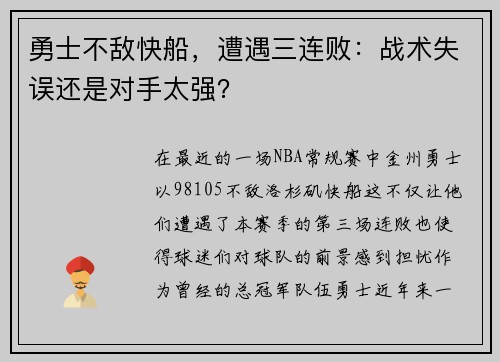 勇士不敌快船，遭遇三连败：战术失误还是对手太强？

在最近的一场NBA常规赛中金州勇士以98105不敌洛杉矶快船这不仅让他们遭遇了本赛季的第三场连败也使得球迷们对球队的前景感到担忧作为曾经的总冠军队伍勇士近年来一